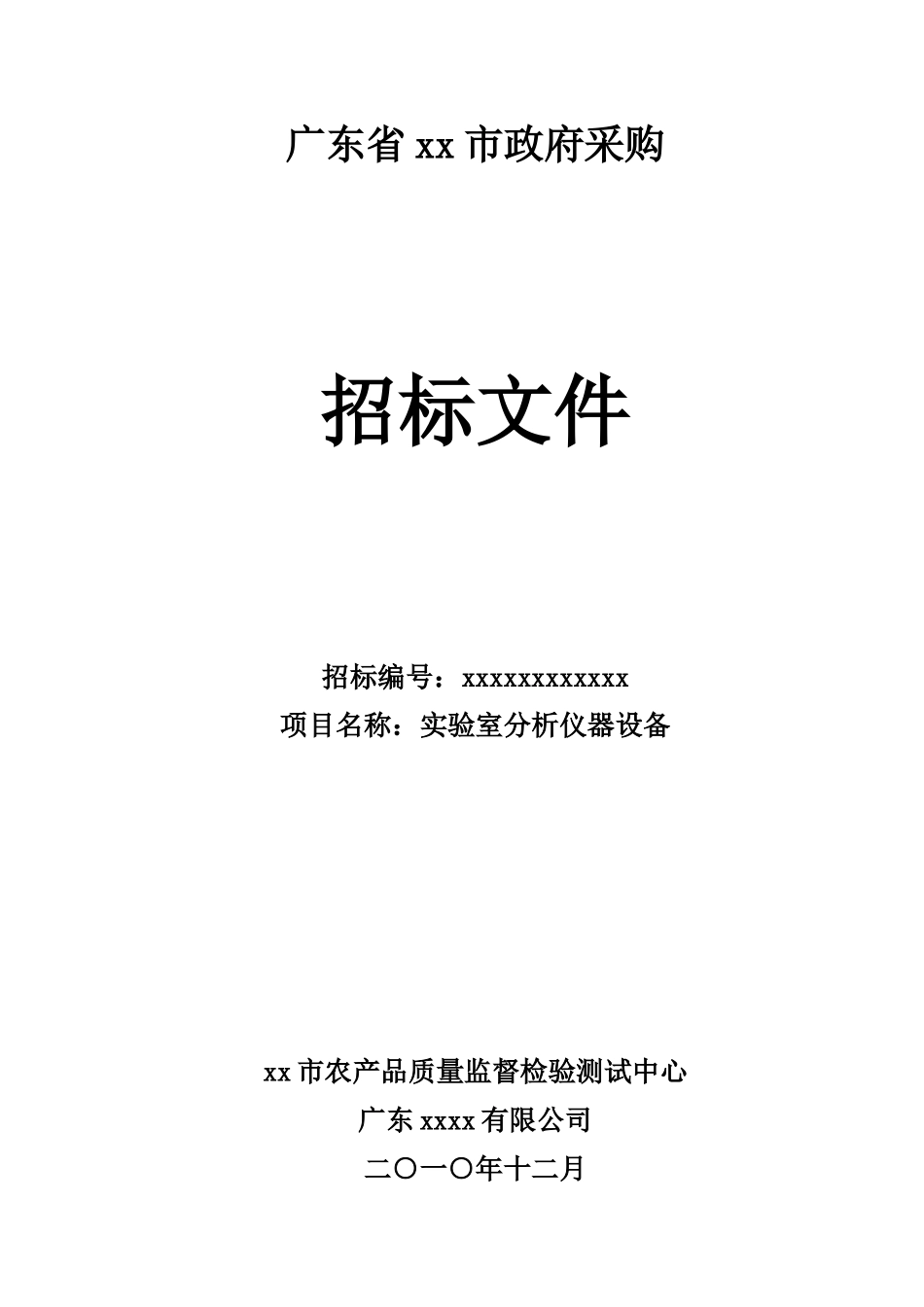 广东省 xx 市政府采购

招标文件

招标编号：xxxxxxxxxxxx
项目名称：实验室分析仪器设备

xx 市农产品质量监督检验测试中心
广东 xxxx 有限公司
二〇一〇年十二月